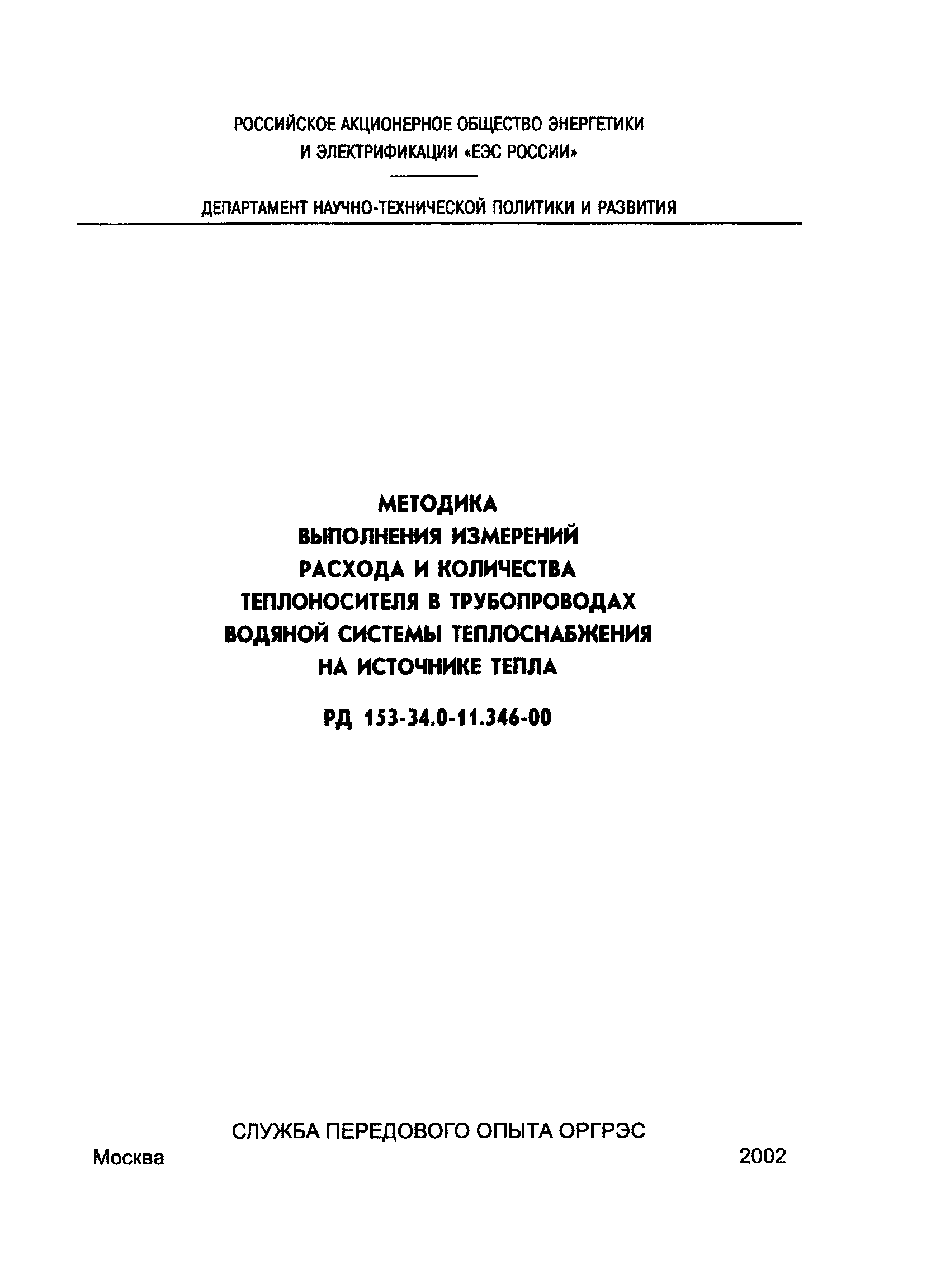 РОССИЙСКОЕ АКЦИОНЕРНОЕ ОБЩЕСТВО ЭНЕРГЕТИКИ И ЭЛЕКТРИФИКАЦИИ «ЕЭС РОССИИ»

ДЕПАРТАМЕНТ НАУЧНО-ТЕХНИЧЕСКОЙ ПОЛИТИКИ И РАЗВИТИЯ

МЕТОДИКА
ВЫПОЛНЕНИЯ ИЗМЕРЕНИЙ
РАСХОДА И КОЛИЧЕСТВА
ТЕПЛОНОСИТЕЛЯ В ТРУБОПРОВОДАХ
ВОДЯНОЙ СИСТЕМЫ ТЕПЛОСНАБЖЕНИЯ
НА ИСТОЧНИКЕ ТЕПЛА

РД 153-34.0-11.346-00

СЛУЖБА ПЕРЕДОВОГО ОПЫТА ОРГРЭС

Москва 2002